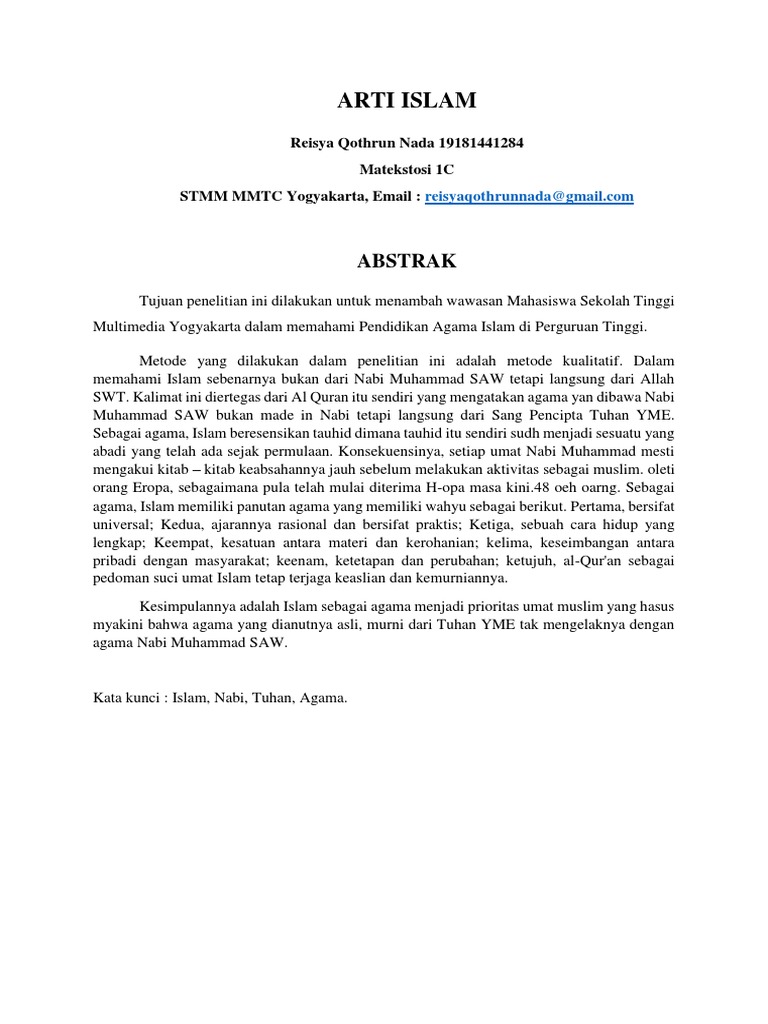 ARTI ISLAM

Reisya Qothrun Nada 19181441284

Matekstosi 1C

STMM MMTC Yogyakarta, Email : reisyaqothrunnada@gmail.com

ABSTRAK

Tujuan penelitian ini dilakukan untuk menambah wawasan Mahasiswa Sekolah Tinggi Multimedia Yogyakarta dalam memahami Pendidikan Agama Islam di Perguruan Tinggi.

Metode yang dilakukan dalam penelitian ini adalah metode kualitatif. Dalam memahami Islam sebenarnya bukan dari Nabi Muhammad SAW tetapi langsung dari Allah SWT. Kalimat ini diertegas dari Al Quran itu sendiri yang mengatakan agama yan dibawa Nabi Muhammad SAW bukan made in Nabi tetapi langsung dari Sang Pencipta Tuhan YME. Sebagai agama, Islam beresensikan tauhid dimana tauhid itu sendiri sudh menjadi sesuatu yang abadi yang telah ada sejak permulaan. Konsekuensinya, setiap umat Nabi Muhammad mesti mengakui kitab – kitab keabsahannya jauh sebelum melakukan aktivitas sebagai muslim. oleti orang Eropa, sebagaimana pula telah mulai diterima H-opa masa kini.48 oeh oarng. Sebagai agama, Islam memiliki panutan agama yang memiliki wahyu sebagai berikut. Pertama, bersifat universal; Kedua, ajarannya rasional dan bersifat praktis; Ketiga, sebuah cara hidup yang lengkap; Keempat, kesatuan antara materi dan kerohanian; kelima, keseimbangan antara pribadi dengan masyarakat; keenam, ketetapan dan perubahan; ketujuh, al-Qur'an sebagai pedoman suci umat Islam tetap terjaga keaslian dan kemurniannya.

Kesimpulannya adalah Islam sebagai agama menjadi prioritas umat muslim yang hasus myakini bahwa agama yang dianutnya asli, murni dari Tuhan YME tak mengelaknya dengan agama Nabi Muhammad SAW.

Kata kunci : Islam, Nabi, Tuhan, Agama.